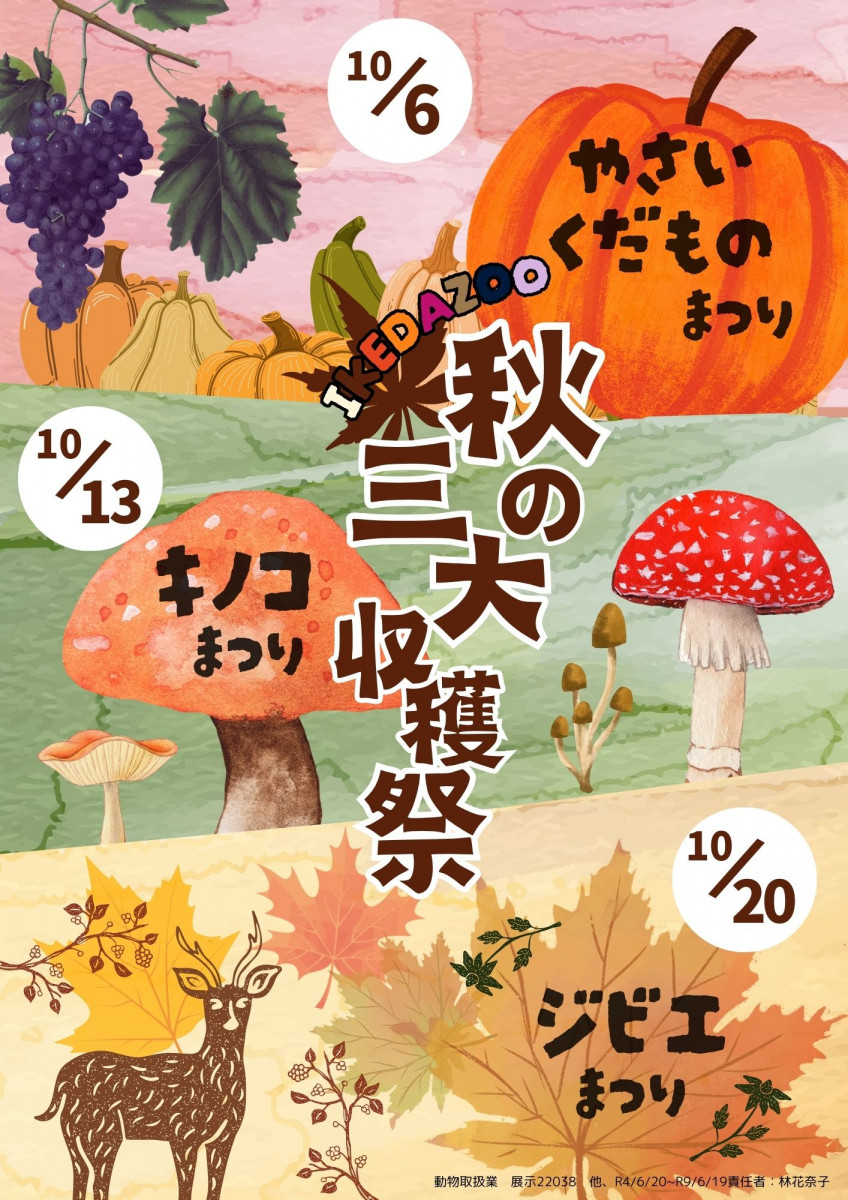 10/6

やさい くだもの まつり

IKEDAZOO

秋の三大収穫祭

10/13

キノコ まつり

10/20

ジビエ まつり

動物取扱業　展示22038　他、R4/6/20~R9/6/19責任者：林花奈子